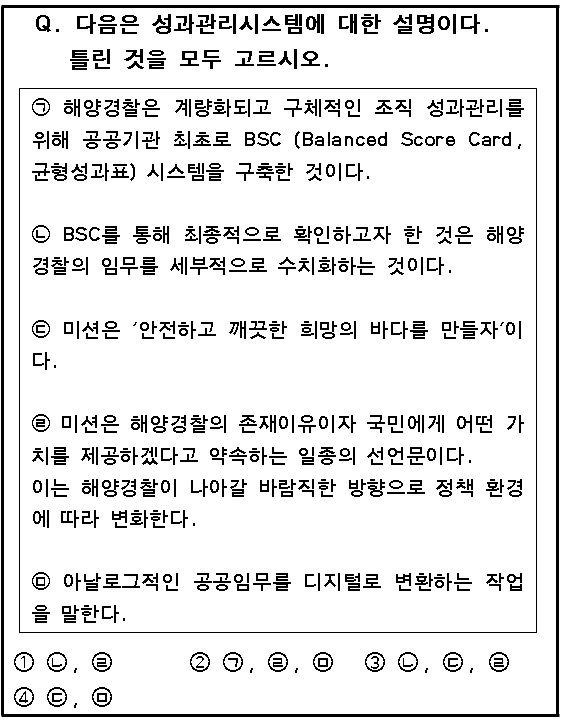 Q. 다음은 성과관리시스템에 대한 설명이다. 틀린 것을 모두 고르시오.

㉠ 해양경찰은 계량화되고 구체적인 조직 성과관리를 위해 공공기관 최초로 BSC (Balanced Score Card, 균형성과표) 시스템을 구축한 것이다.

㉡ BSC를 통해 최종적으로 확인하고자 한 것은 해양경찰의 임무를 세부적으로 수치화하는 것이다.

㉢ 미션은 '안전하고 깨끗한 희망의 바다를 만들자'이다.

㉣ 미션은 해양경찰의 존재이유이자 국민에게 어떤 가치를 제공하겠다고 약속하는 일종의 선언문이다.
이는 해양경찰이 나아갈 바람직한 방향으로 정책 환경에 따라 변화한다.

㉤ 아날로그적인 공공임무를 디지털로 변환하는 작업을 말한다.

① ㉡, ㉣ ② ㉠, ㉣, ㉤ ③ ㉡, ㉢, ㉣
④ ㉢, ㉤